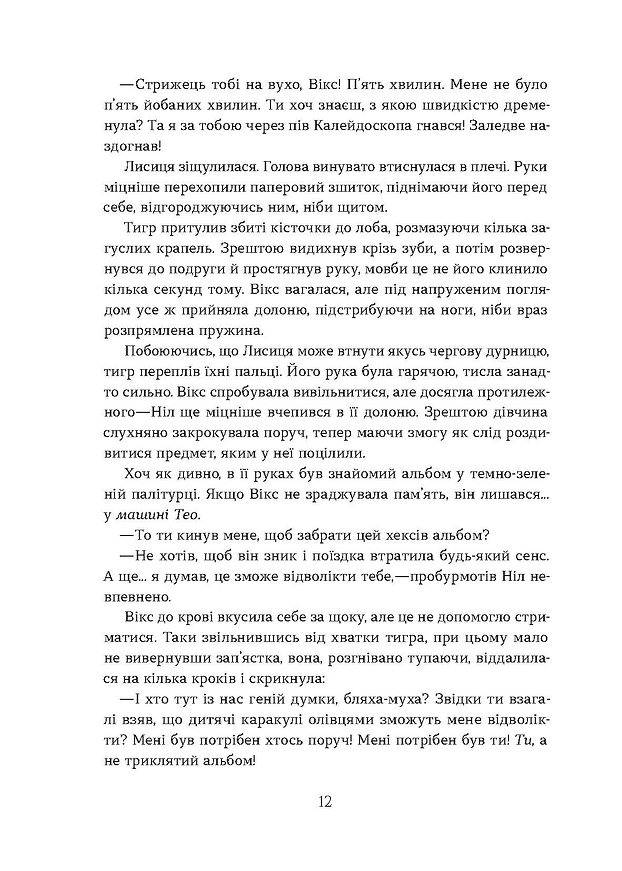 —Стрижець тобі на вухо, Вікс! П'ять хвилин. Мене не було п'ять йобаних хвилин. Ти хоч знаєш, з якою швидкістю дременула? Та я за тобою через пів Калейдоскопа гнався! Заледве наздогнав!

Лисиця зіщулилася. Голова винувато втиснулася в плечі. Руки міцніше перехопили паперовий зшиток, піднімаючи його перед себе, відгороджуючись ним, ніби щитом.

Тигр притулив збиті кісточки до лоба, розмазуючи кілька загуслих крапель. Зрештою видихнув крізь зуби, а потім розвернувся до подруги й простягнув руку, мовби це не його клинило кілька секунд тому. Вікс вагалася, але під напруженим поглядом усе ж прийняла долоню, підстрибуючи на ноги, ніби враз розпрямлена пружина.

Побоюючись, що Лисиця може втнути якусь чергову дурницю, тигр переплів їхні пальці. Його рука була гарячою, тисла занадто сильно. Вікс спробувала вивільнитися, але досягла протилежного—Ніл ще міцніше вчепився в її долоню. Зрештою дівчина слухняно закрокувала поруч, тепер маючи змогу як слід роздивитися предмет, яким у неї поцілили.

Хоч як дивно, в її руках був знайомий альбом у темно-зеленій палітурці. Якщо Вікс не зраджувала пам'ять, він лишався... у машині Тео.

—То ти кинув мене, щоб забрати цей хексів альбом?

—Не хотів, щоб він зник і поїздка втратила будь-який сенс. А ще... я думав, це зможе відволікти тебе,—пробурмотів Ніл невпевнено.

Вікс до крові вкусила себе за щоку, але це не допомогло стриматися. Таки звільнившись від хватки тигра, при цьому мало не вивернувши зап'ястка, вона, розгнівано тупаючи, віддалилася на кілька кроків і скрикнула:

—І хто тут із нас геній думки, бляха-муха? Звідки ти взагалі взяв, що дитячі каракулі олівцями зможуть мене відволікти? Мені був потрібен хтось поруч! Мені потрібен був ти! Ти, а не триклятий альбом!

12